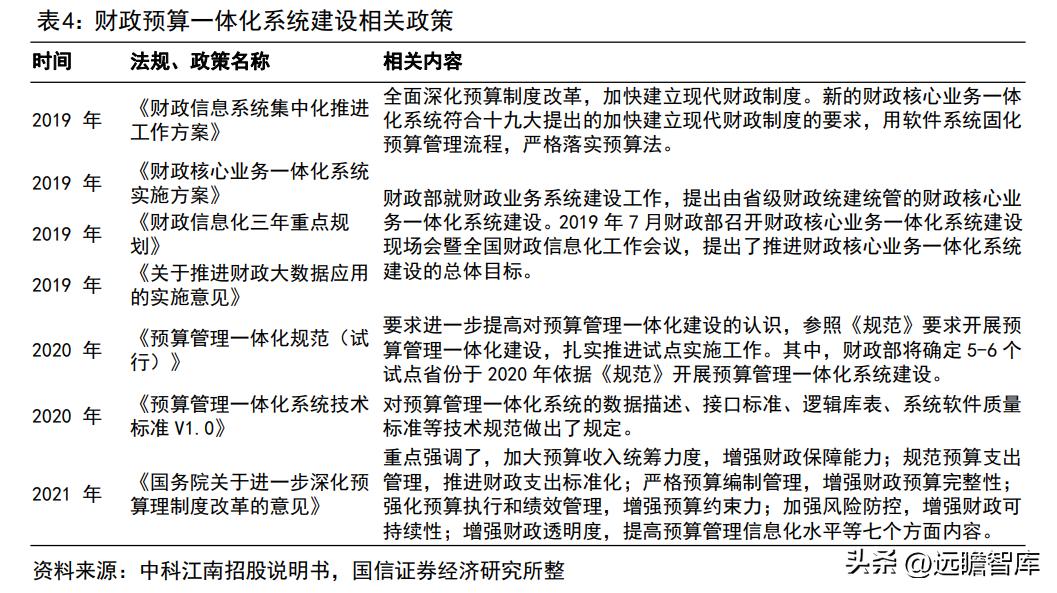 表4：财政预算一体化系统建设相关政策

| 时间 | 法规、政策名称 | 相关内容 |
|---|---|---|
| 2019 年 | 《财政信息系统集中化推进工作方案》 | 全面深化预算制度改革，加快建立现代财政制度。新的财政核心业务一体化系统符合十九大提出的加快建立现代财政制度的要求，用软件系统固化预算管理流程，严格落实预算法。 |
| 2019 年 | 《财政核心业务一体化系统实施方案》 | 财政部就财政业务系统建设工作，提出由省级财政统建统管的财政核心业务一体化系统建设。2019 年 7 月财政部召开财政核心业务一体化系统建设现场会暨全国财政信息化工作会议，提出了推进财政核心业务一体化系统建设的总体目标。 |
| 2019 年 | 《财政信息化三年重点规划》 | |
| 2019 年 | 《关于推进财政大数据应用的实施意见》 | |
| 2020 年 | 《预算管理一体化规范（试行）》 | 要求进一步提高对预算管理一体化建设的认识，参照《规范》要求开展预算管理一体化建设，扎实推进试点实施工作。其中，财政部将确定 5-6 个试点省份于 2020 年依据《规范》开展预算管理一体化系统建设。 |
| 2020 年 | 《预算管理一体化系统技术标准 V1.0》 | 对预算管理一体化系统的数据描述、接口标准、逻辑库表、系统软件质量标准等技术规范做出了规定。 |
| 2021 年 | 《国务院关于进一步深化预算管理制度改革的意见》 | 重点强调了，加大预算收入统筹力度，增强财政保障能力；规范预算支出管理，推进财政支出标准化；严格预算编制管理，增强财政预算完整性；强化预算执行和绩效管理，增强预算约束力；加强风险防控，增强财政可持续性；增强财政透明度，提高预算管理信息化水平等七个方面内容。 |

资料来源：中科江南招股说明书，国信证券经济研究所整

头条 @远瞻智库